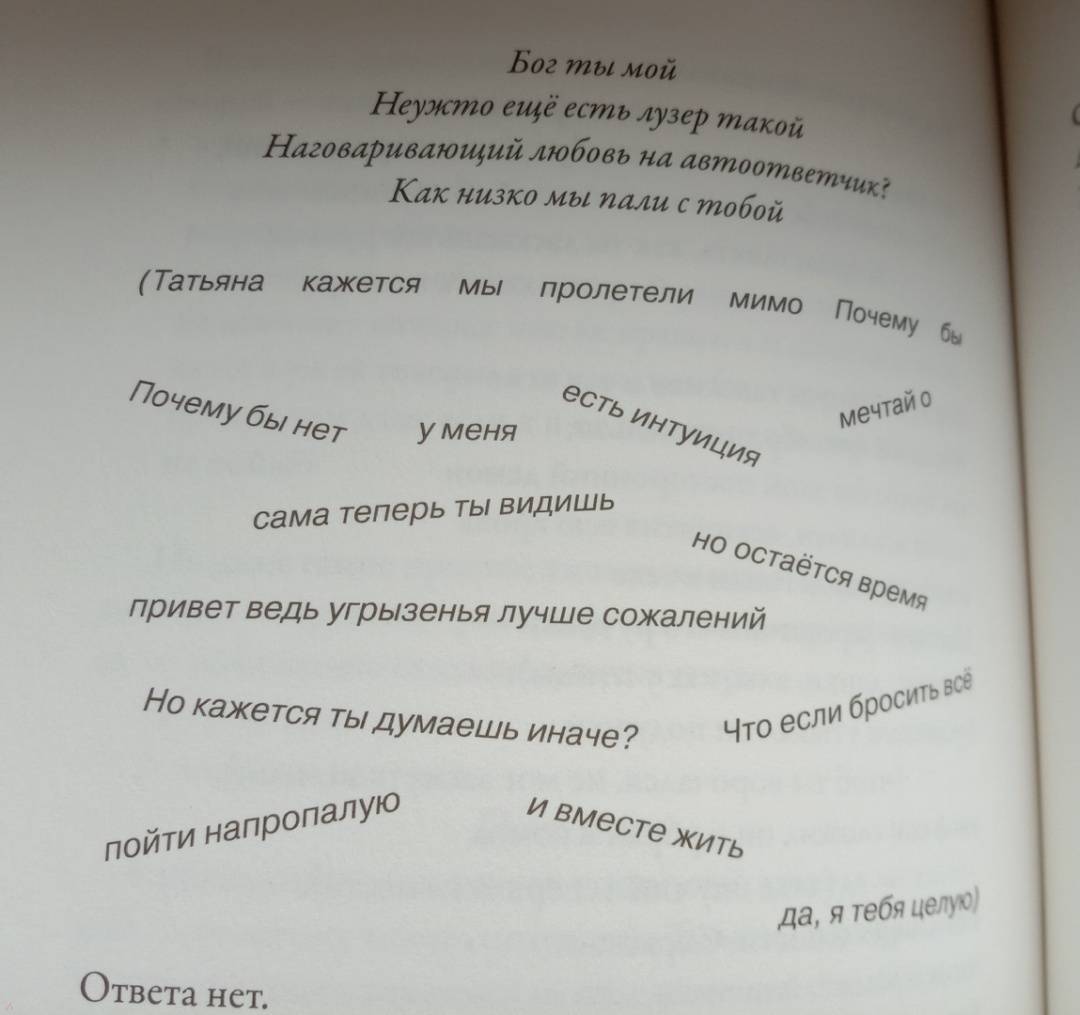 Бог ты мой
Неужто ещё есть лузер такой
Наговаривающий любовь на автоответчик?
Как низко мы пали с тобой

(Татьяна кажется мы пролетели мимо Почему бы

Почему бы нет у меня есть интуиция мечтай о

сама теперь ты видишь но остаётся время

привет ведь угрызенья лучше сожалений

Но кажется ты думаешь иначе? Что если бросить всё

пойти напропалую и вместе жить

да, я тебя целую)

Ответа нет.